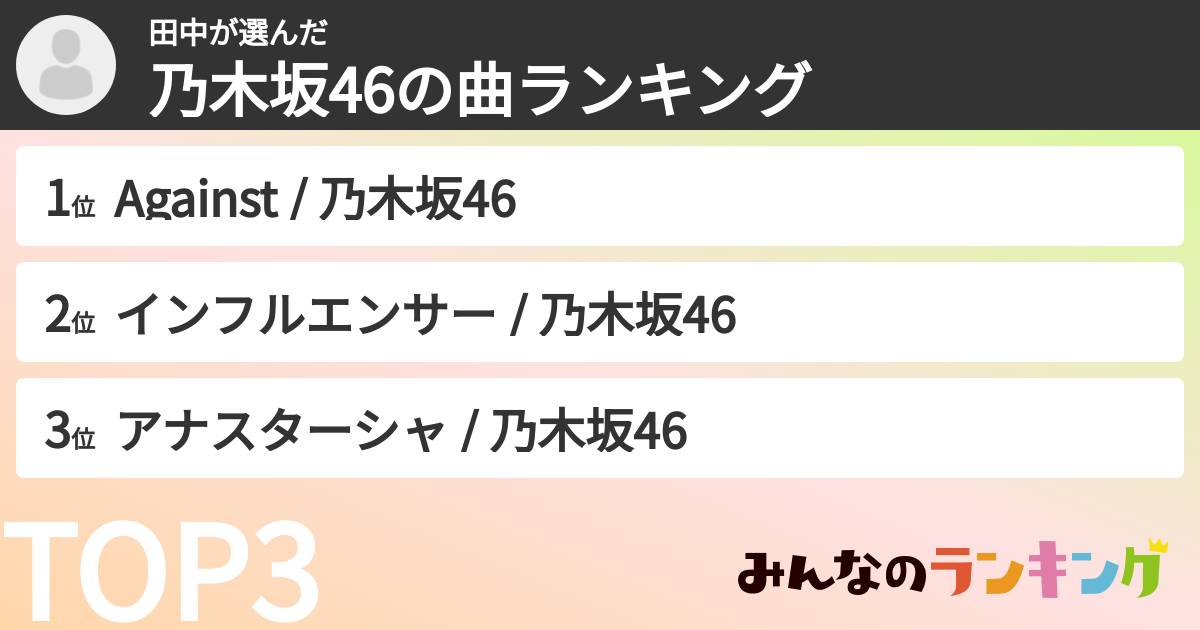 田中が選んだ
乃木坂46の曲ランキング

1位 Against / 乃木坂46

2位 インフルエンサー / 乃木坂46

3位 アナスターシャ / 乃木坂46

TOP3

みんなのランキング